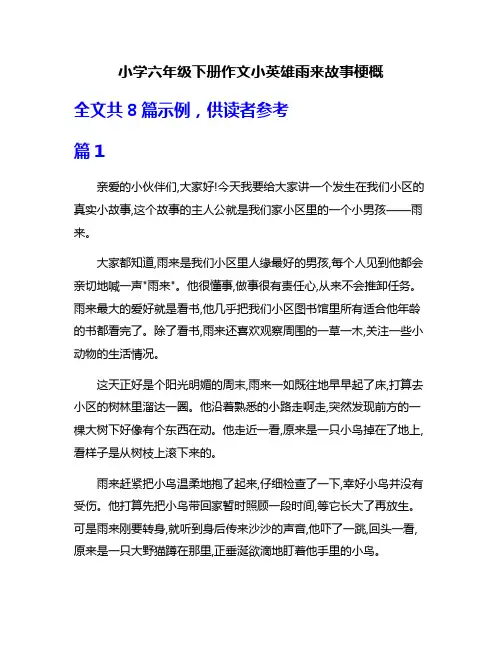 小学六年级下册作文小英雄雨来故事梗概

全文共 8 篇示例，供读者参考

篇 1

亲爱的小伙伴们,大家好!今天我要给大家讲一个发生在我们小区的真实小故事,这个故事的主人公就是我们家小区里的一个小男孩——雨来。

大家都知道,雨来是我们小区里人缘最好的男孩,每个人见到他都会亲切地喊一声"雨来"。他很懂事,做事很有责任心,从来不会推卸任务。雨来最大的爱好就是看书,他几乎把我们小区图书馆里所有适合他年龄的书都看完了。除了看书,雨来还喜欢观察周围的一草一木,关注一些小动物的生活情况。

这天正好是个阳光明媚的周末,雨来一如既往地早早起了床,打算去小区的树林里溜达一圈。他沿着熟悉的小路走啊走,突然发现前方的一棵大树下好像有个东西在动。他走近一看,原来是一只小鸟掉在了地上,看样子是从树枝上滚下来的。

雨来赶紧把小鸟温柔地抱了起来,仔细检查了一下,幸好小鸟并没有受伤。他打算先把小鸟带回家暂时照顾一段时间,等它长大了再放生。可是雨来刚要转身,就听到身后传来沙沙的声音,他吓了一跳,回头一看,原来是一只大野猫蹲在那里,正垂涎欲滴地盯着他手里的小鸟。